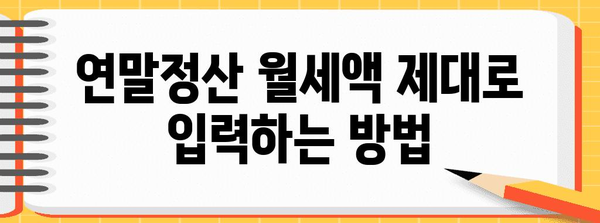 연말정산 월세액 제대로 입력하는 방법